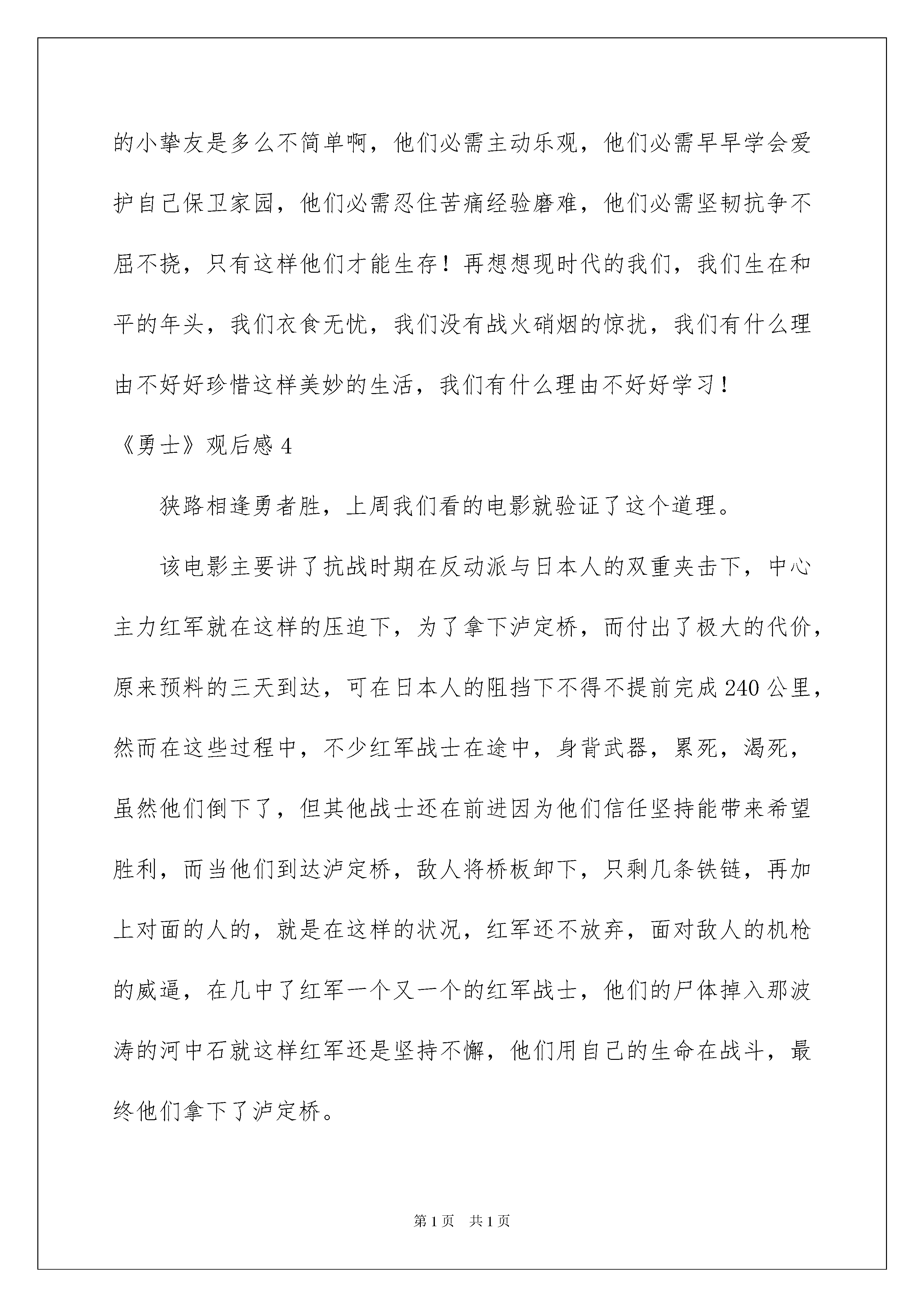 的小挚友是多么不简单啊，他们必需主动乐观，他们必需早早学会爱护自己保卫家园，他们必需忍住苦痛经验磨难，他们必需坚韧抗争不屈不挠，只有这样他们才能生存！再想想现时代的我们，我们生在和平的年头，我们衣食无忧，我们没有战火硝烟的惊扰，我们有什么理由不好好珍惜这样美妙的生活，我们有什么理由不好好学习！

《勇士》观后感 4

狭路相逢勇者胜，上周我们看的电影就验证了这个道理。

该电影主要讲了抗战时期在反动派与日本人的双重夹击下，中心主力红军就在这样的压迫下，为了拿下泸定桥，而付出了极大的代价，原来预料的三天到达，可在日本人的阻挡下不得不提前完成 240 公里，然而在这些过程中，不少红军战士在途中，身背武器，累死，渴死，虽然他们倒下了，但其他战士还在前进因为他们信任坚持能带来希望胜利，而当他们到达泸定桥，敌人将桥板卸下，只剩几条铁链，再加上对面的人的，就是在这样的状况，红军还不放弃，面对敌人的机枪的威逼，在几中了红军一个又一个的红军战士，他们的尸体掉入那波涛的河中石就这样红军还是坚持不懈，他们用自己的生命在战斗，最终他们拿下了泸定桥。

第 1 页 共 1 页